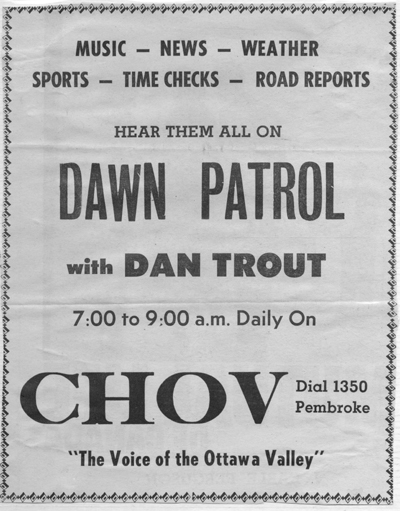 MUSIC — NEWS — WEATHER
SPORTS — TIME CHECKS — ROAD REPORTS

HEAR THEM ALL ON

DAWN PATROL

with DAN TROUT

7:00 to 9:00 a.m. Daily On

CHOV

Dial 1350
Pembroke

"The Voice of the Ottawa Valley"